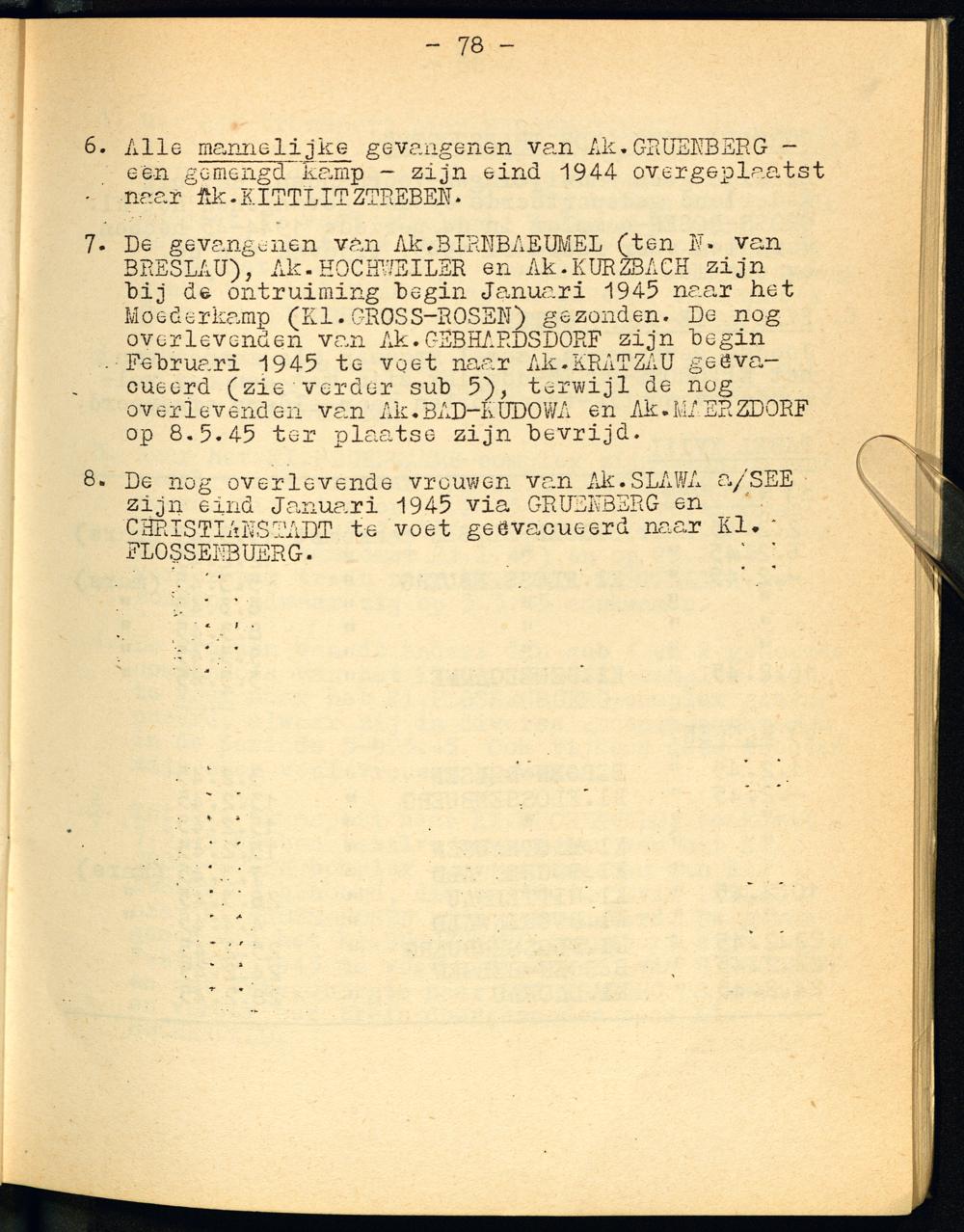 - 78 -

6. Alle mannelijke gevangenen van Ak.GRUENBERG - een gemengd kamp - zijn eind 1944 overgeplaatst naar Ak.KITTLITZTREBEN.

7. De gevangenen van Ak.BIRNBAEUMEL (ten N. van BRESLAU), Ak.HOCHWEILER en Ak.KURZBACH zijn bij de ontruiming begin Januari 1945 naar het Moederkamp (Kl.GROSS-ROSEN) gezonden. De nog overlevenden van Ak.GEBHARDSDORF zijn begin Februari 1945 te voet naar Ak.KRATZAU geëvacueerd (zie verder sub 5), terwijl de nog overlevenden van Ak.BAD-KUDOWA en Ak.MAERZDORF op 8.5.45 ter plaatse zijn bevrijd.

8. De nog overlevende vrouwen van Ak.SLAWA a/SEE zijn eind Januari 1945 via GRUENBERG en CHRISTIANSTADT te voet geëvacueerd naar Kl. FLOSSENBUERG.